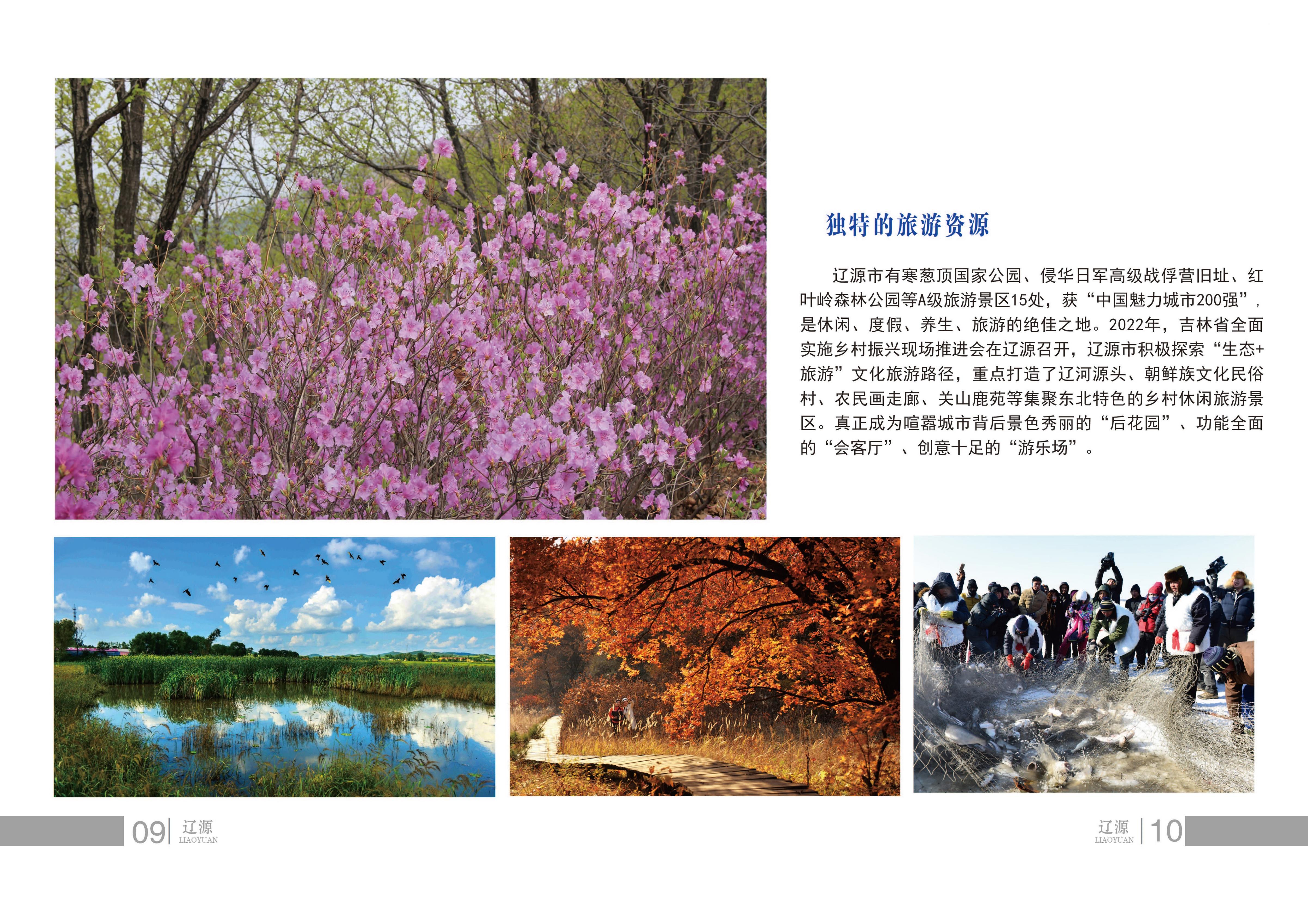 独特的旅游资源

辽源市有寒葱顶国家公园、侵华日军高级战俘营旧址、红叶岭森林公园等A级旅游景区15处，获“中国魅力城市200强”，是休闲、度假、养生、旅游的绝佳之地。2022年，吉林省全面实施乡村振兴现场推进会在辽源召开，辽源市积极探索“生态+旅游”文化旅游路径，重点打造了辽河源头、朝鲜族文化民俗村、农民画走廊、关山鹿苑等集聚东北特色的乡村休闲旅游景区。真正成为喧嚣城市背后景色秀丽的“后花园”、功能全面的“会客厅”、创意十足的“游乐场”。

09 辽源 LIAOYUAN

辽源 LIAOYUAN 10